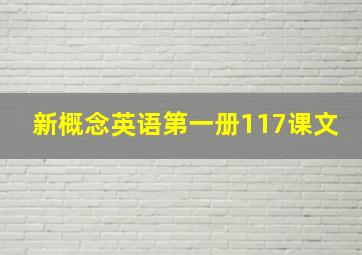 新概念英语第一册117课文